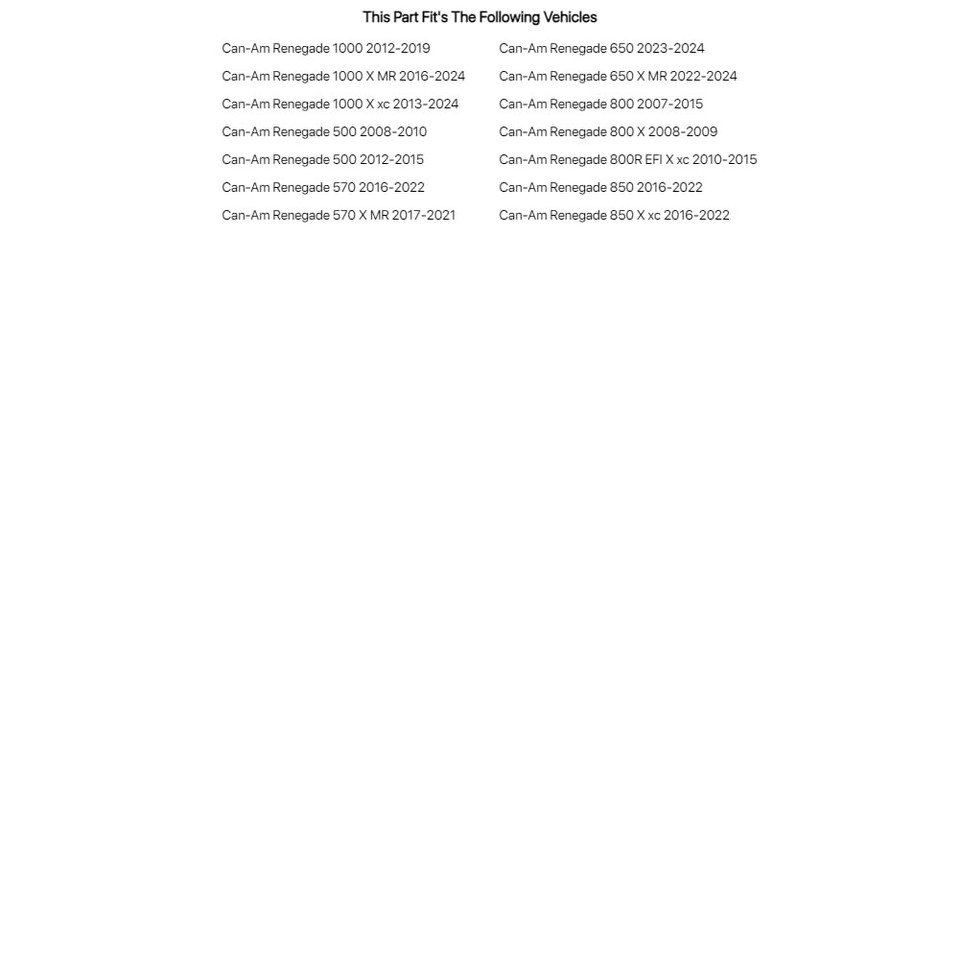 This Part Fit's The Following Vehicles

Can-Am Renegade 1000 2012-2019
Can-Am Renegade 1000 X MR 2016-2024
Can-Am Renegade 1000 X xc 2013-2024
Can-Am Renegade 500 2008-2010
Can-Am Renegade 500 2012-2015
Can-Am Renegade 570 2016-2022
Can-Am Renegade 570 X MR 2017-2021

Can-Am Renegade 650 2023-2024
Can-Am Renegade 650 X MR 2022-2024
Can-Am Renegade 800 2007-2015
Can-Am Renegade 800 X 2008-2009
Can-Am Renegade 800R EFI X xc 2010-2015
Can-Am Renegade 850 2016-2022
Can-Am Renegade 850 X xc 2016-2022